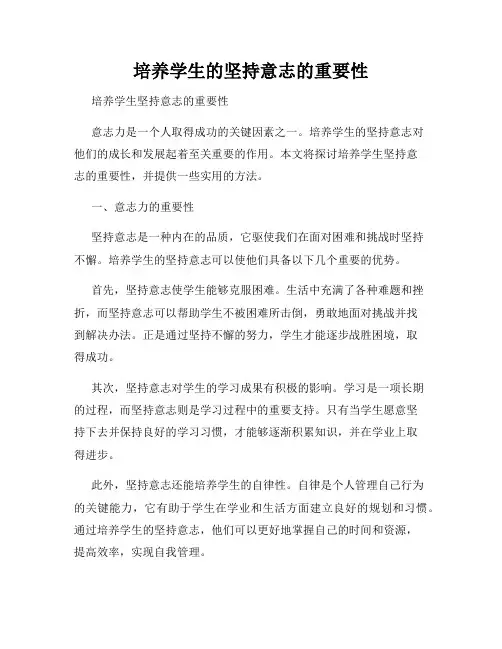 培养学生的坚持意志的重要性

培养学生坚持意志的重要性

意志力是一个人取得成功的关键因素之一。培养学生的坚持意志对他们的成长和发展起着至关重要的作用。本文将探讨培养学生坚持意志的重要性，并提供一些实用的方法。

一、意志力的重要性

坚持意志是一种内在的品质，它驱使我们在面对困难和挑战时坚持不懈。培养学生的坚持意志可以使他们具备以下几个重要的优势。

首先，坚持意志使学生能够克服困难。生活中充满了各种难题和挫折，而坚持意志可以帮助学生不被困难所击倒，勇敢地面对挑战并找到解决办法。正是通过坚持不懈的努力，学生才能逐步战胜困境，取得成功。

其次，坚持意志对学生的学习成果有积极的影响。学习是一项长期的过程，而坚持意志则是学习过程中的重要支持。只有当学生愿意坚持下去并保持良好的学习习惯，才能够逐渐积累知识，并在学业上取得进步。

此外，坚持意志还能培养学生的自律性。自律是个人管理自己行为的关键能力，它有助于学生在学业和生活方面建立良好的规划和习惯。通过培养学生的坚持意志，他们可以更好地掌握自己的时间和资源，提高效率，实现自我管理。